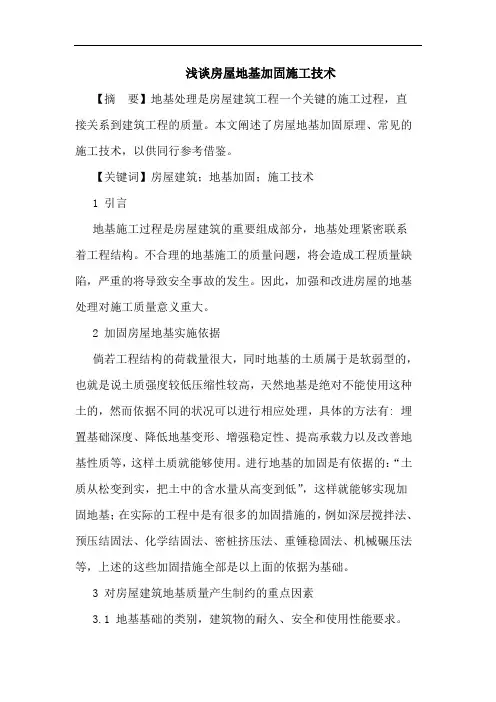 浅谈房屋地基加固施工技术

【摘　要】地基处理是房屋建筑工程一个关键的施工过程，直接关系到建筑工程的质量。本文阐述了房屋地基加固原理、常见的施工技术，以供同行参考借鉴。

【关键词】房屋建筑；地基加固；施工技术

1 引言

地基施工过程是房屋建筑的重要组成部分，地基处理紧密联系着工程结构。不合理的地基施工的质量问题，将会造成工程质量缺陷，严重的将导致安全事故的发生。因此，加强和改进房屋的地基处理对施工质量意义重大。

2 加固房屋地基实施依据

倘若工程结构的荷载量很大，同时地基的土质属于是软弱型的，也就是说土质强度较低压缩性较高，天然地基是绝对不能使用这种土的，然而依据不同的状况可以进行相应处理，具体的方法有：埋置基础深度、降低地基变形、增强稳定性、提高承载力以及改善地基性质等，这样土质就能够使用。进行地基的加固是有依据的：“土质从松变到实，把土中的含水量从高变到低”，这样就能够实现加固地基；在实际的工程中是有很多的加固措施的，例如深层搅拌法、预压结固法、化学结固法、密桩挤压法、重锤稳固法、机械碾压法等，上述的这些加固措施全部是以上面的依据为基础。

3 对房屋建筑地基质量产生制约的重点因素

3.1 地基基础的类别，建筑物的耐久、安全和使用性能要求。